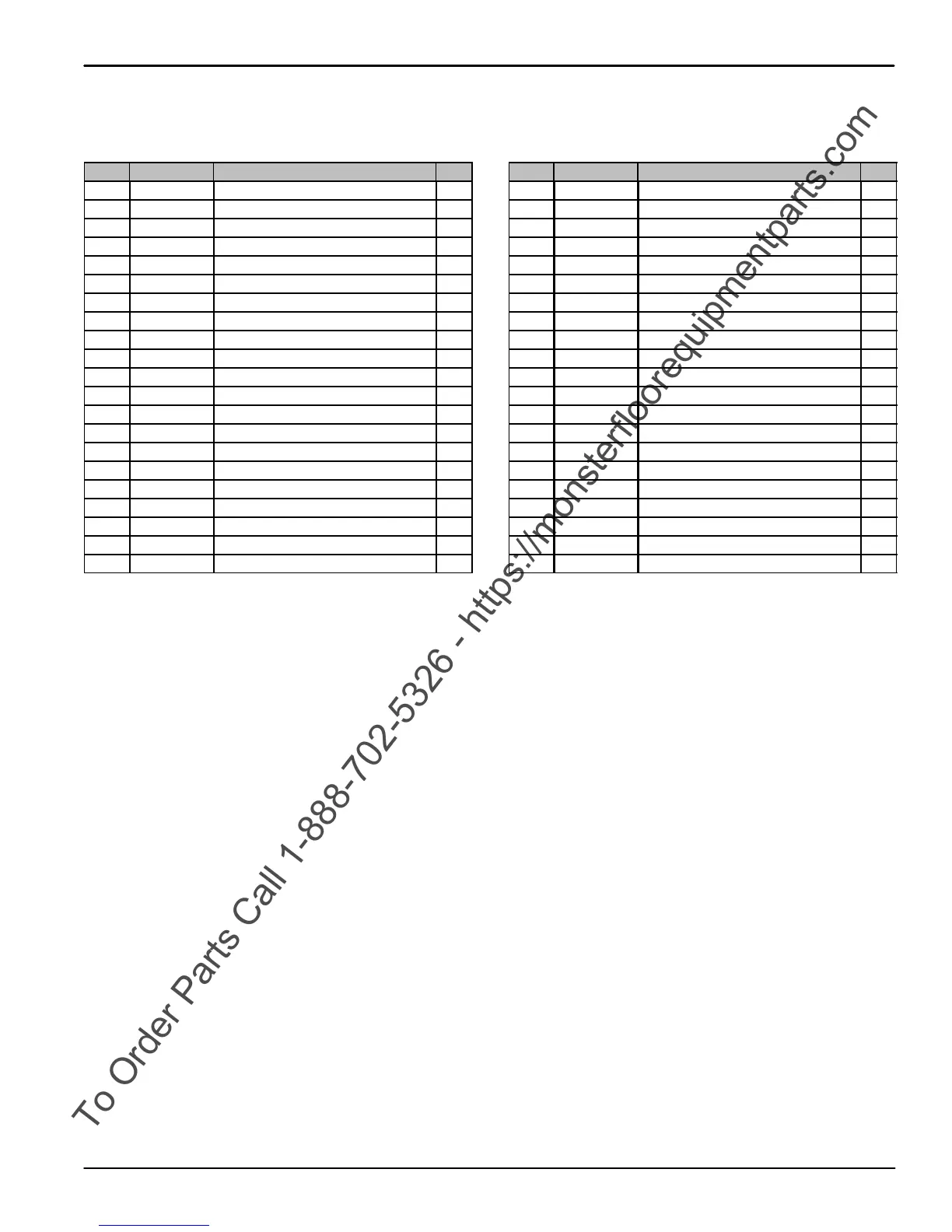 To Order Parts Call 1-888-702-5326 - https://monsterfloorequipmentparts.com